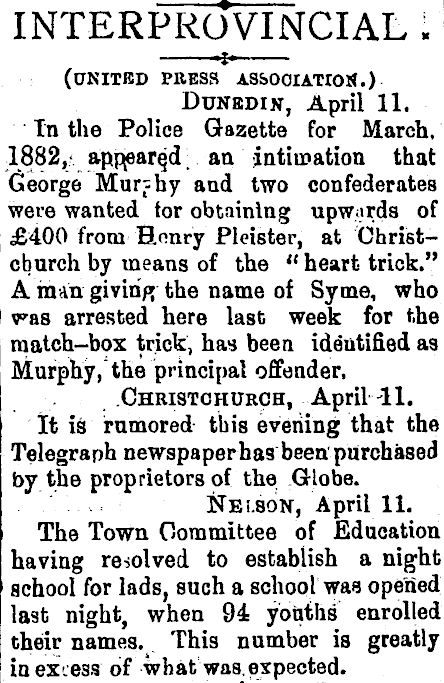 INTERPROVINCIAL.

(UNITED PRESS ASSOCIATION.)

DUNEDIN, April 11.

In the Police Gazette for March, 1882, appeared an intimation that George Murphy and two confederates were wanted for obtaining upwards of £400 from Henry Pleister, at Christchurch by means of the "heart trick." A man giving the name of Syme, who was arrested here last week for the match-box trick, has been identified as Murphy, the principal offender.

CHRISTCHURCH, April 11.

It is rumored this evening that the Telegraph newspaper has been purchased by the proprietors of the Globe.

NELSON, April 11.

The Town Committee of Education having resolved to establish a night school for lads, such a school was opened last night, when 94 youths enrolled their names. This number is greatly in excess of what was expected.